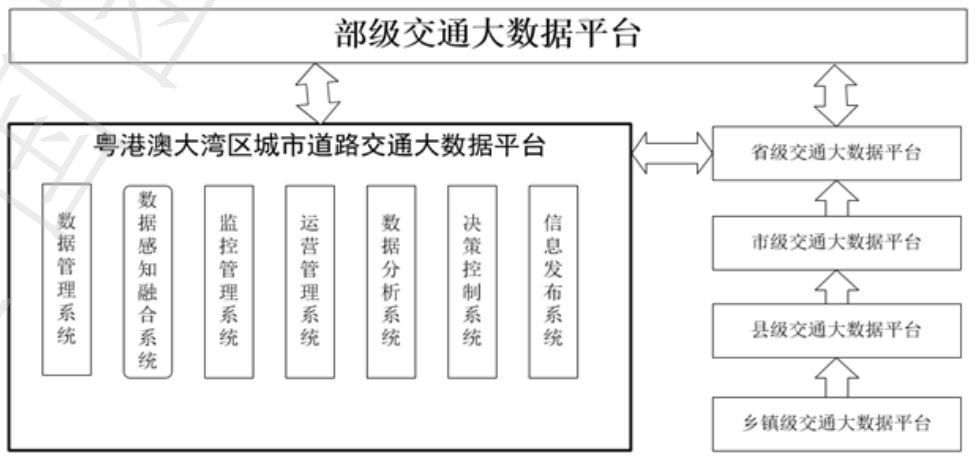 部级交通大数据平台

粤港澳大湾区城市道路交通大数据平台

数据管理系统

数据感知融合系统

监控管理系统

运营管理系统

数据分析系统

决策控制系统

信息发布系统

省级交通大数据平台

市级交通大数据平台

县级交通大数据平台

乡镇级交通大数据平台